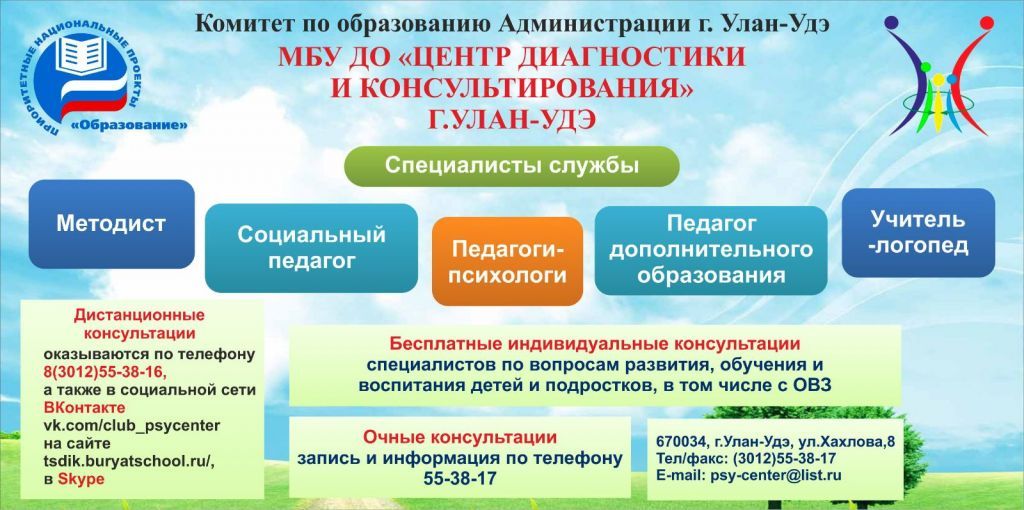 ПРИОРИТЕТНЫЕ НАЦИОНАЛЬНЫЕ ПРОЕКТЫ
«Образование»

Комитет по образованию Администрации г. Улан-Удэ
МБУ ДО «ЦЕНТР ДИАГНОСТИКИ И КОНСУЛЬТИРОВАНИЯ»
Г.УЛАН-УДЭ

Специалисты службы

Методист

Социальный педагог

Педагоги-психологи

Педагог дополнительного образования

Учитель -логопед

Дистанционные консультации
оказываются по телефону 8(3012)55-38-16, а также в социальной сети ВКонтакте vk.com/club_psycenter на сайте tsdik.buryatschool.ru/, в Skype

Бесплатные индивидуальные консультации
специалистов по вопросам развития, обучения и воспитания детей и подростков, в том числе с ОВЗ

Очные консультации
запись и информация по телефону 55-38-17

670034, г.Улан-Удэ, ул.Хахлова,8
Тел/факс: (3012)55-38-17
E-mail: psy-center@list.ru